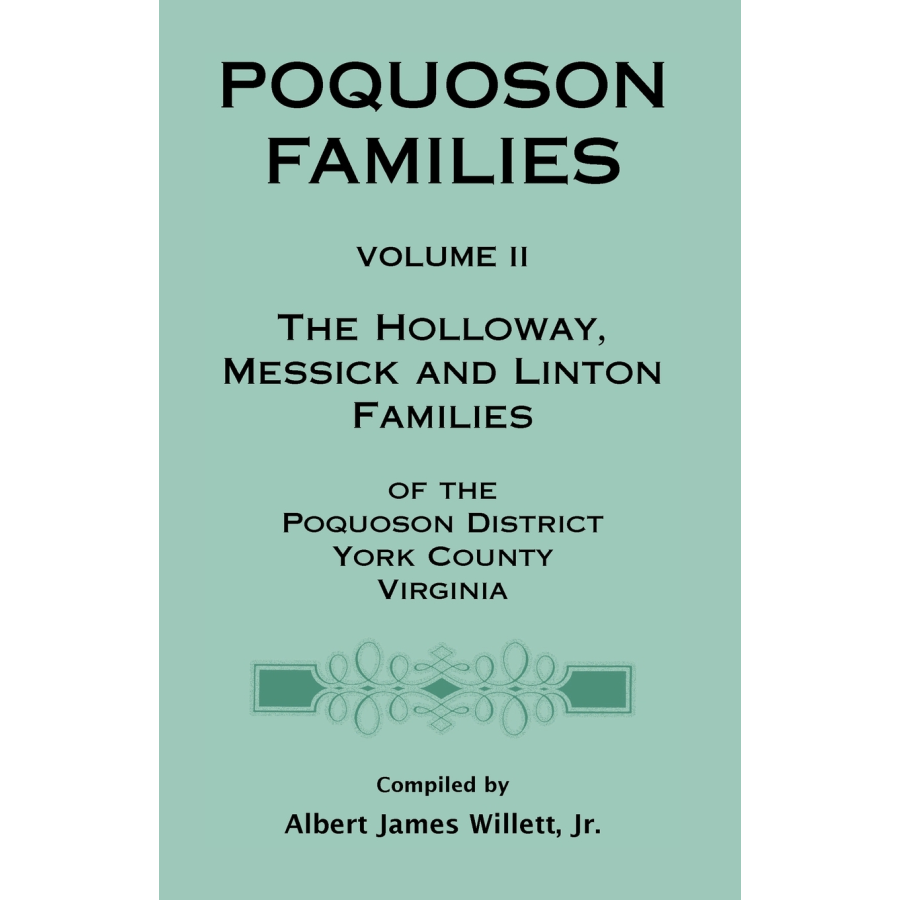 POQUOSON FAMILIES

VOLUME II

THE HOLLOWAY, MESSICK AND LINTON FAMILIES

OF THE POQUOSON DISTRICT YORK COUNTY VIRGINIA

Compiled by
Albert James Willett, Jr.